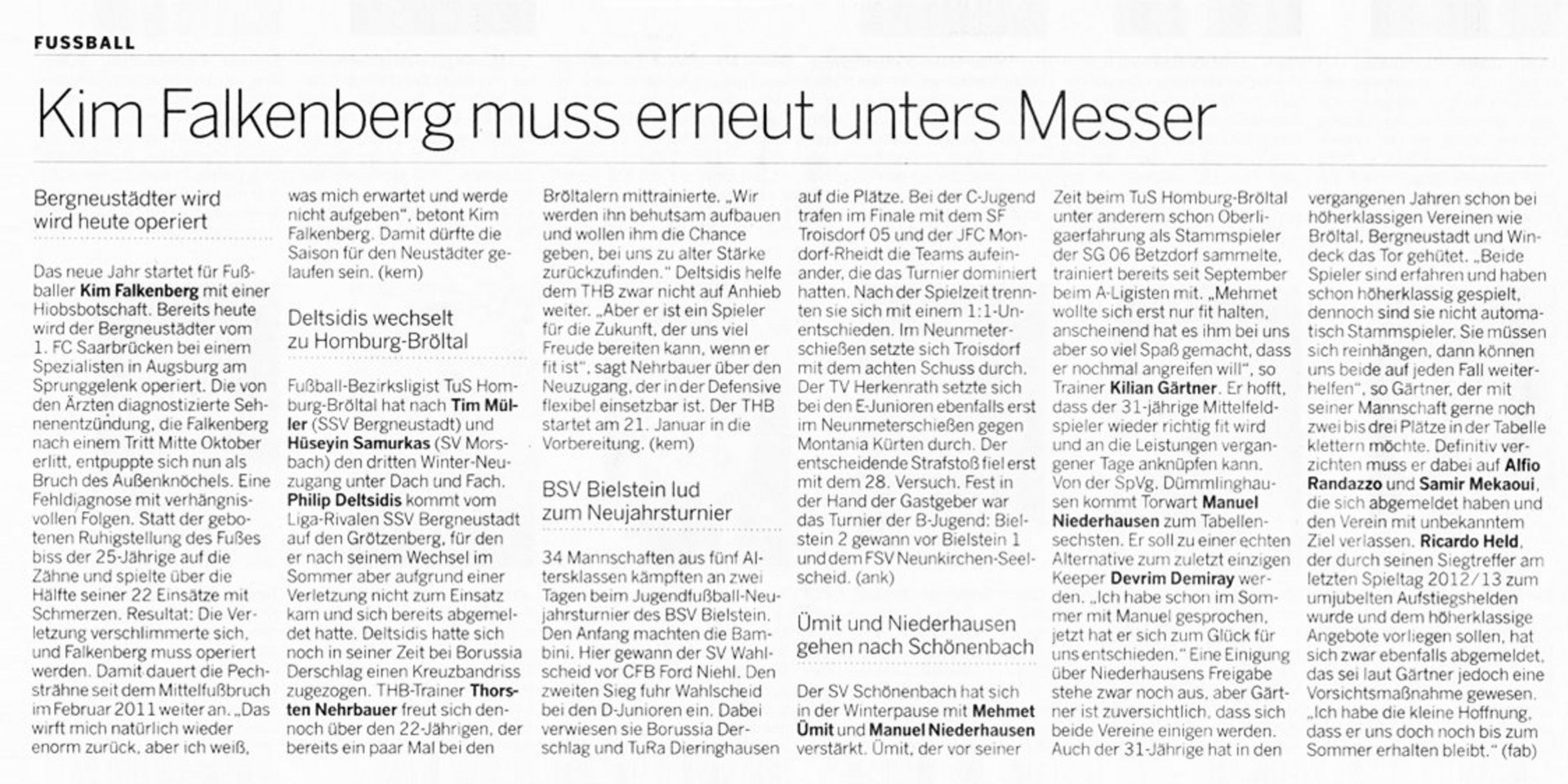 FUSSBALL

Kim Falkenberg muss erneut unters Messer

Bergneustädter wird wird heute operiert

Das neue Jahr startet für Fußballer Kim Falkenberg mit einer Hiobsbotschaft. Bereits heute wird der Bergneustädter vom 1. FC Saarbrücken bei einem Spezialisten in Augsburg am Sprunggelenk operiert. Die von den Ärzten diagnostizierte Sehnenentzündung, die Falkenberg nach einem Tritt Mitte Oktober erlitt, entpuppte sich nun als Bruch des Außenknöchels. Eine Fehldiagnose mit verhängnisvollen Folgen. Statt der gebotenen Ruhigstellung des Fußes biss der 25-Jährige auf die Zähne und spielte über die Hälfte seiner 22 Einsätze mit Schmerzen. Resultat: Die Verletzung verschlimmerte sich, und Falkenberg muss operiert werden. Damit dauert die Pechsträhne seit dem Mittelfußbruch im Februar 2011 weiter an. „Das wirft mich natürlich wieder enorm zurück, aber ich weiß, was mich erwartet und werde nicht aufgeben", betont Kim Falkenberg. Damit dürfte die Saison für den Neustädter gelaufen sein. (kem)

Deltsidis wechselt zu Homburg-Bröltal

Fußball-Bezirksligist TuS Homburg-Bröltal hat nach Tim Müller (SSV Bergneustadt) und Hüseyin Samurkas (SV Morsbach) den dritten Winter-Neuzugang unter Dach und Fach. Philip Deltsidis kommt vom Liga-Rivalen SSV Bergneustadt auf den Grötzenberg, für den er nach seinem Wechsel im Sommer aber aufgrund einer Verletzung nicht zum Einsatz kam und sich bereits abgemeldet hatte. Deltsidis hatte sich noch in seiner Zeit bei Borussia Derschlag einen Kreuzbandriss zugezogen. THB-Trainer Thorsten Nehrbauer freut sich dennoch über den 22-Jährigen, der bereits ein paar Mal bei den Bröltalern mittrainierte. „Wir werden ihn behutsam aufbauen und wollen ihm die Chance geben, bei uns zu alter Stärke zurückzufinden." Deltsidis helfe dem THB zwar nicht auf Anhieb weiter. „Aber er ist ein Spieler für die Zukunft, der uns viel Freude bereiten kann, wenn er fit ist", sagt Nehrbauer über den Neuzugang, der in der Defensive flexibel einsetzbar ist. Der THB startet am 21. Januar in die Vorbereitung. (kem)

BSV Bielstein lud zum Neujahrsturnier

34 Mannschaften aus fünf Altersklassen kämpften an zwei Tagen beim Jugendfußball-Neujahrsturnier des BSV Bielstein. Den Anfang machten die Bambini. Hier gewann der SV Wahlscheid vor CFB Ford Niehl. Den zweiten Sieg fuhr Wahlscheid bei den D-Junioren ein. Dabei verwiesen sie Borussia Derschlag und TuRa Dieringhausen auf die Plätze. Bei der C-Jugend trafen im Finale mit dem SF Troisdorf 05 und der JFC Mondorf-Rheidt die Teams aufeinander, die das Turnier dominiert hatten. Nach der Spielzeit trennten sie sich mit einem 1:1-Unentschieden. Im Neunmeterschießen setzte sich Troisdorf mit dem achten Schuss durch. Der TV Herkenrath setzte sich bei den E-Junioren ebenfalls erst im Neunmeterschießen gegen Montania Kürten durch. Der entscheidende Strafstoß fiel erst mit dem 28. Versuch. Fest in der Hand der Gastgeber war das Turnier der B-Jugend: Bielstein 2 gewann vor Bielstein 1 und dem FSV Neunkirchen-Seelscheid. (ank)

Ümit und Niederhausen gehen nach Schönenbach

Der SV Schönenbach hat sich in der Winterpause mit Mehmet Ümit und Manuel Niederhausen verstärkt. Ümit, der vor seiner Zeit beim TuS Homburg-Bröltal unter anderem schon Oberligaerfahrung als Stammspieler der SG 06 Betzdorf sammelte, trainiert bereits seit September beim A-Ligisten mit. „Mehmet wollte sich erst nur fit halten, anscheinend hat es ihm bei uns aber so viel Spaß gemacht, dass er nochmal angreifen will", so Trainer Kilian Gärtner. Er hofft, dass der 31-jährige Mittelfeldspieler wieder richtig fit wird und an die Leistungen vergangener Tage anknüpfen kann. Von der SpVg. Dümmlinghausen kommt Torwart Manuel Niederhausen zum Tabellensechsten. Er soll zu einer echten Alternative zum zuletzt einzigen Keeper Devrim Demiray werden. „Ich habe schon im Sommer mit Manuel gesprochen, jetzt hat er sich zum Glück für uns entschieden." Eine Einigung über Niederhausens Freigabe stehe zwar noch aus, aber Gärtner ist zuversichtlich, dass sich beide Vereine einigen werden. Auch der 31-Jährige hat in den vergangenen Jahren schon bei höherklassigen Vereinen wie Bröltal, Bergneustadt und Windeck das Tor gehütet. „Beide Spieler sind erfahren und haben schon höherklassig gespielt, dennoch sind sie nicht automatisch Stammspieler. Sie müssen sich reinhängen, dann können uns beide auf jeden Fall weiterhelfen", so Gärtner, der mit seiner Mannschaft gerne noch zwei bis drei Plätze in der Tabelle klettern möchte. Definitiv verzichten muss er dabei auf Alfio Randazzo und Samir Mekaoui, die sich abgemeldet haben und den Verein mit unbekanntem Ziel verlassen. Ricardo Held, der durch seinen Siegtreffer am letzten Spieltag 2012/13 zum umjubelten Aufstiegshelden wurde und dem höherklassige Angebote vorliegen sollen, hat sich zwar ebenfalls abgemeldet, das sei laut Gärtner jedoch eine Vorsichtsmaßnahme gewesen. „Ich habe die kleine Hoffnung, dass er uns doch noch bis zum Sommer erhalten bleibt." (fab)